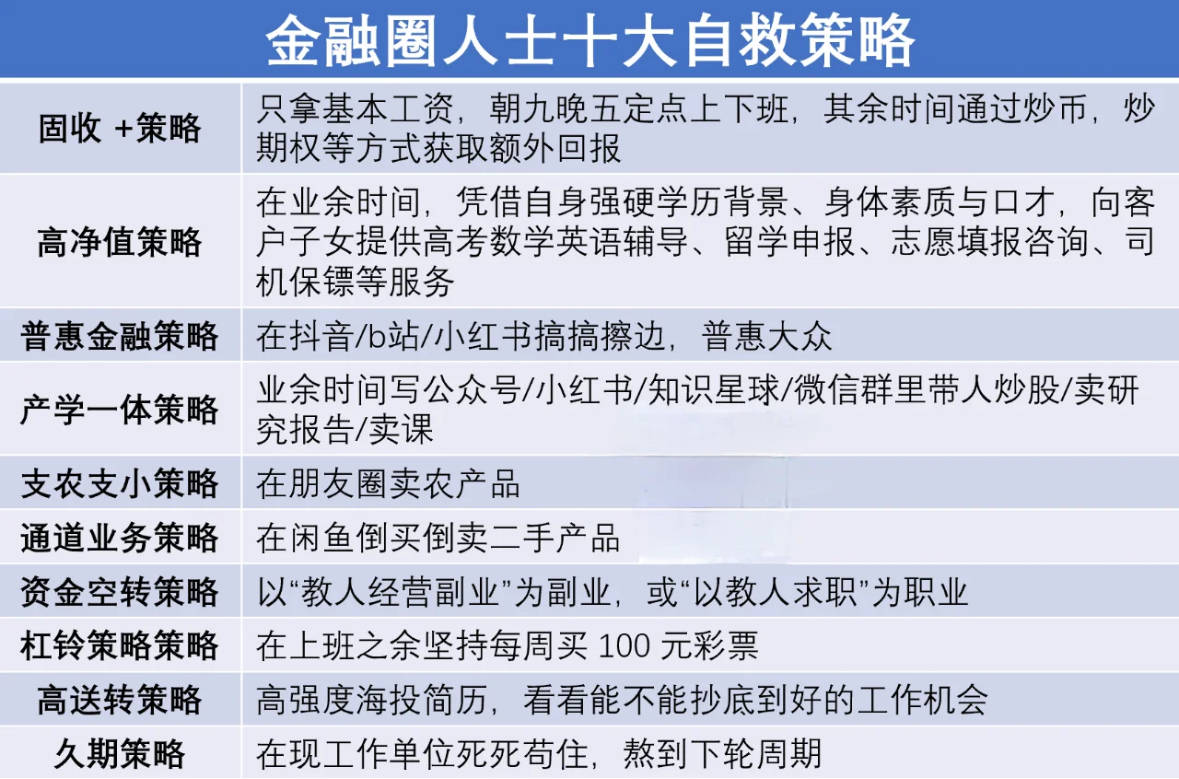 金融圈人士十大自救策略

| | |
|---|---|
| 固收 +策略 | 只拿基本工资，朝九晚五定点上下班，其余时间通过炒币，炒期权等方式获取额外回报 |
| 高净值策略 | 在业余时间，凭借自身强硬学历背景、身体素质与口才，向客户子女提供高考数学英语辅导、留学申报、志愿填报咨询、司机保镖等服务 |
| 普惠金融策略 | 在抖音/b站/小红书搞搞擦边，普惠大众 |
| 产学一体策略 | 业余时间写公众号/小红书/知识星球/微信群里带人炒股/卖研究报告/卖课 |
| 支农支小策略 | 在朋友圈卖农产品 |
| 通道业务策略 | 在闲鱼倒买倒卖二手产品 |
| 资金空转策略 | 以“教人经营副业”为副业，或“以教人求职”为职业 |
| 杠铃策略策略 | 在上班之余坚持每周买 100 元彩票 |
| 高送转策略 | 高强度海投简历，看看能不能抄底到好的工作机会 |
| 久期策略 | 在现工作单位死死苟住，熬到下轮周期 |